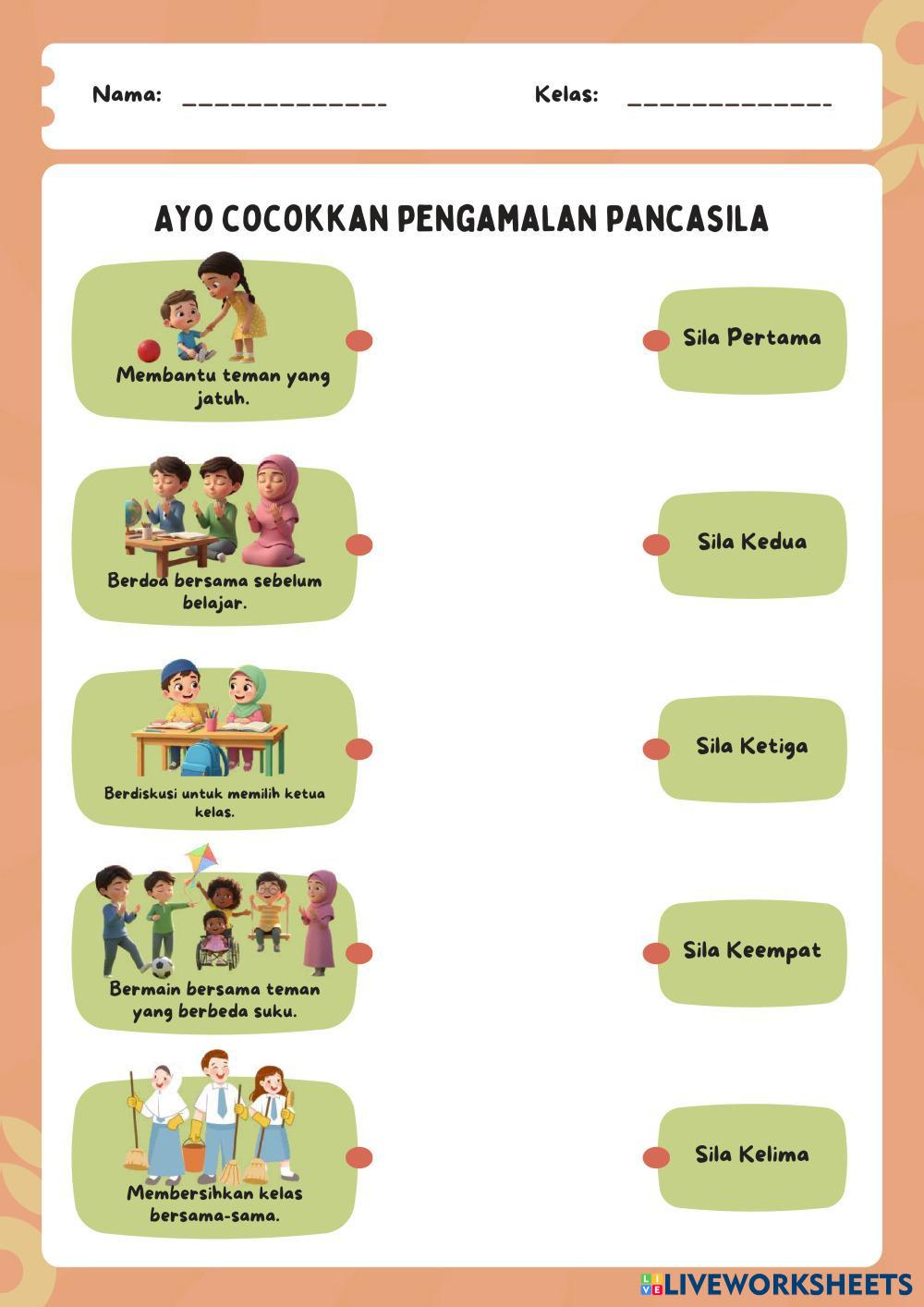 Nama: ____ Kelas: ____

AYO COCOKKAN PENGAMALAN PANCASILA

Membantu teman yang jatuh.

Berdoa bersama sebelum belajar.

Berdiskusi untuk memilih ketua kelas.

Bermain bersama teman yang berbeda suku.

Membersihkan kelas bersama-sama.

Sila Pertama

Sila Kedua

Sila Ketiga

Sila Keempat

Sila Kelima

LIVEWORKSHEETS